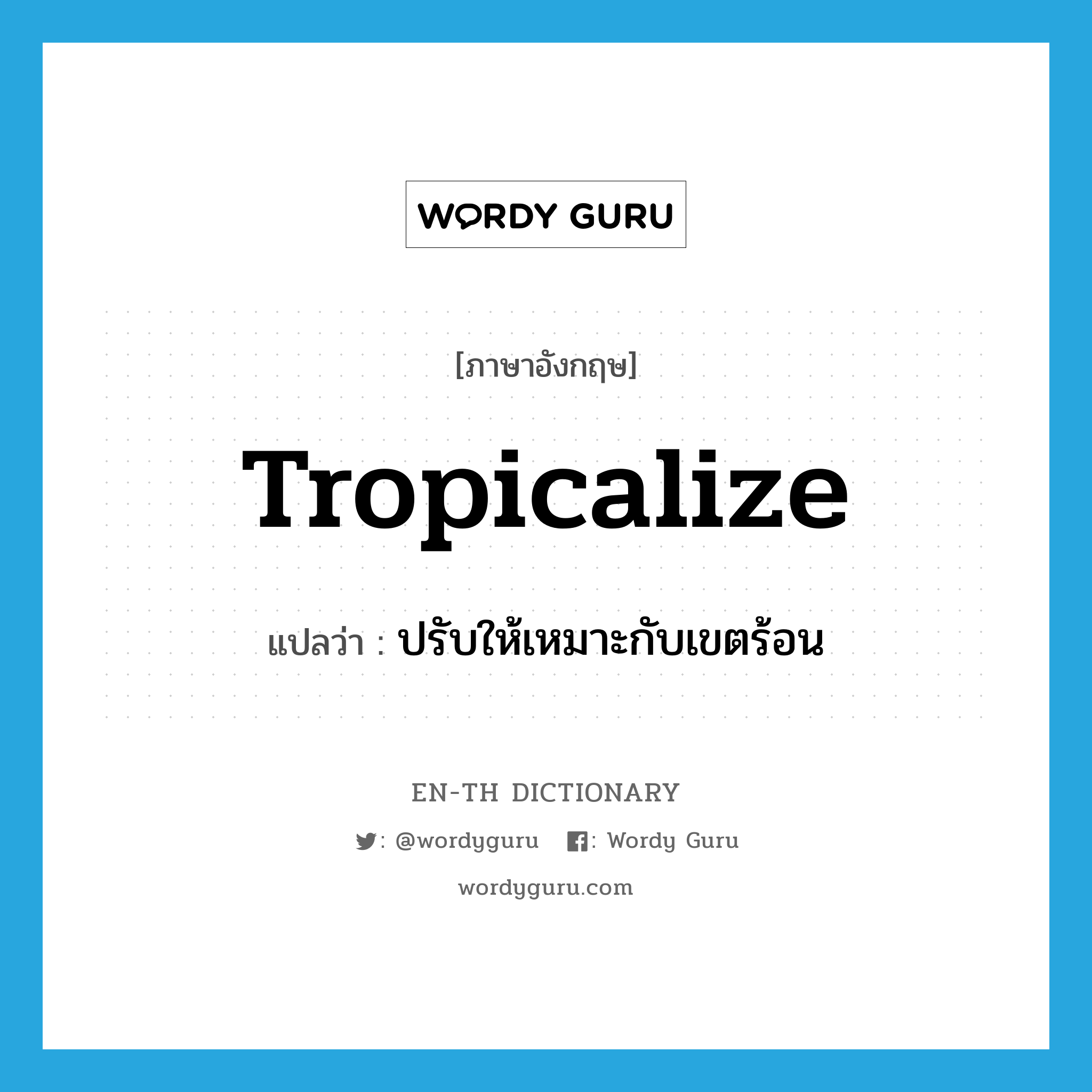 WORDY GURU

[ภาษาอังกฤษ]

Tropicalize

แปลว่า : ปรับให้เหมาะกับเขตร้อน

EN-TH DICTIONARY

: @wordyguru : Wordy Guru

wordyguru.com